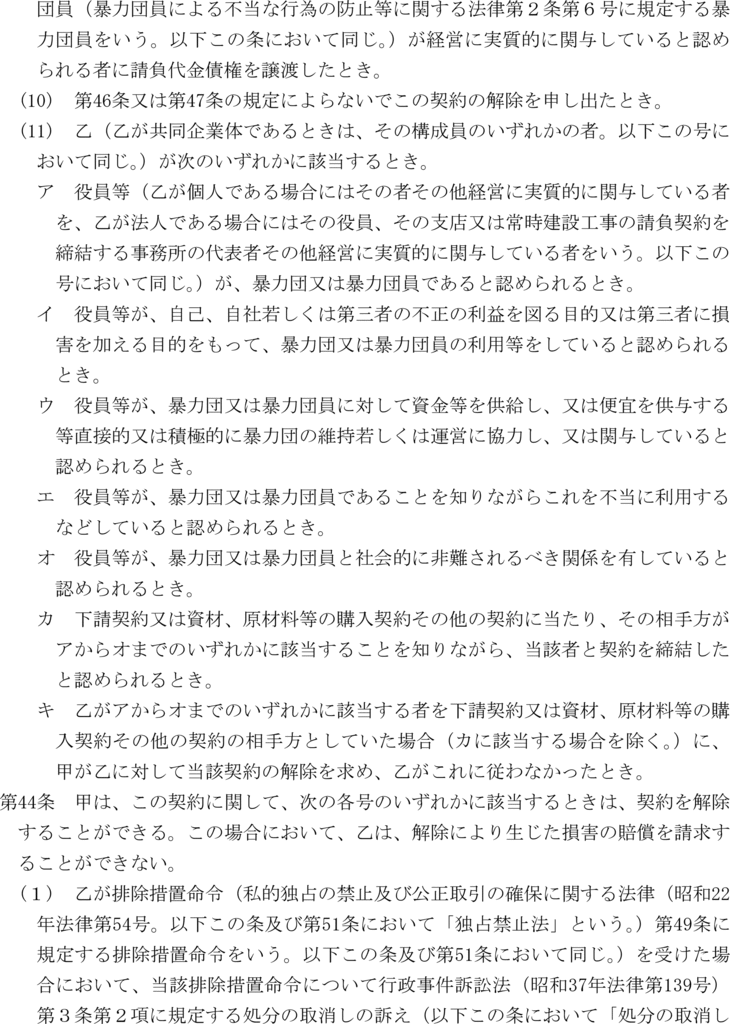 団員（暴力団員による不当な行為の防止等に関する法律第２条第６号に規定する暴力団員をいう。以下この条において同じ。）が経営に実質的に関与していると認められる者に請負代金債権を譲渡したとき。

(10)　第46条又は第47条の規定によらないでこの契約の解除を申し出たとき。

(11)　乙（乙が共同企業体であるときは、その構成員のいずれかの者。以下この号において同じ。）が次のいずれかに該当するとき。

ア　役員等（乙が個人である場合にはその者その他経営に実質的に関与している者を、乙が法人である場合にはその役員、その支店又は常時建設工事の請負契約を締結する事務所の代表者その他経営に実質的に関与している者をいう。以下この号において同じ。）が、暴力団又は暴力団員であると認められるとき。

イ　役員等が、自己、自社若しくは第三者の不正の利益を図る目的又は第三者に損害を加える目的をもって、暴力団又は暴力団員の利用等をしていると認められるとき。

ウ　役員等が、暴力団又は暴力団員に対して資金等を供給し、又は便宜を供与する等直接的又は積極的に暴力団の維持若しくは運営に協力し、又は関与していると認められるとき。

エ　役員等が、暴力団又は暴力団員であることを知りながらこれを不当に利用するなどしていると認められるとき。

オ　役員等が、暴力団又は暴力団員と社会的に非難されるべき関係を有していると認められるとき。

カ　下請契約又は資材、原材料等の購入契約その他の契約に当たり、その相手方がアからオまでのいずれかに該当することを知りながら、当該者と契約を締結したと認められるとき。

キ　乙がアからオまでのいずれかに該当する者を下請契約又は資材、原材料等の購入契約その他の契約の相手方としていた場合（カに該当する場合を除く。）に、甲が乙に対して当該契約の解除を求め、乙がこれに従わなかったとき。

第44条　甲は、この契約に関して、次の各号のいずれかに該当するときは、契約を解除することができる。この場合において、乙は、解除により生じた損害の賠償を請求することができない。

(１)　乙が排除措置命令（私的独占の禁止及び公正取引の確保に関する法律（昭和22年法律第54号。以下この条及び第51条において「独占禁止法」という。）第49条に規定する排除措置命令をいう。以下この条及び第51条において同じ。）を受けた場合において、当該排除措置命令について行政事件訴訟法（昭和37年法律第139号）第３条第２項に規定する処分の取消しの訴え（以下この条において「処分の取消し